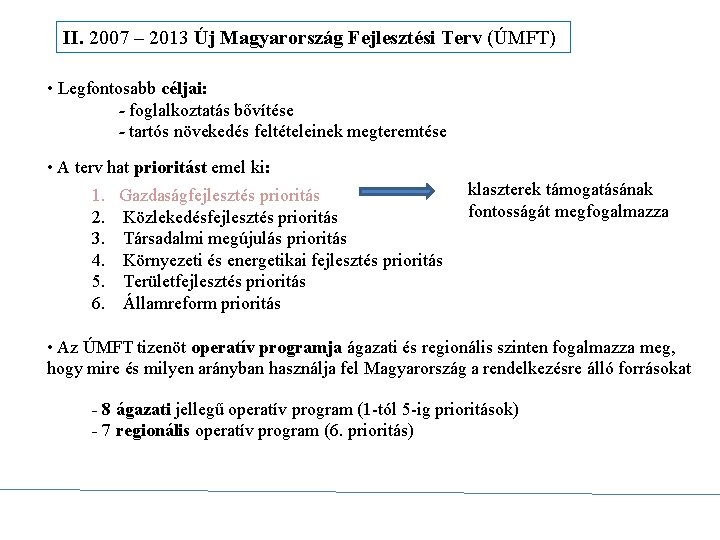 II. 2007 – 2013 Új Magyarország Fejlesztési Terv (ÚMFT)

• Legfontosabb céljai:
- foglalkoztatás bővítése
- tartós növekedés feltételeinek megteremtése

• A terv hat prioritást emel ki:
1. Gazdaságfejlesztés prioritás
2. Közlekedésfejlesztés prioritás
3. Társadalmi megújulás prioritás
4. Környezeti és energetikai fejlesztés prioritás
5. Területfejlesztés prioritás
6. Államreform prioritás

klaszterek támogatásának fontosságát megfogalmazza

• Az ÚMFT tizenöt operatív programja ágazati és regionális szinten fogalmazza meg, hogy mire és milyen arányban használja fel Magyarország a rendelkezésre álló forrásokat

- 8 ágazati jellegű operatív program (1-től 5-ig prioritások)
- 7 regionális operatív program (6. prioritás)